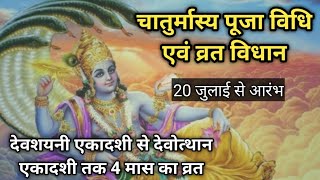 चातुर्मास्य पूजा विधि एवं व्रत विधान

20 जुलाई से आरंभ

देवशयनी एकादशी से देवोत्थान एकादशी तक 4 मास का व्रत